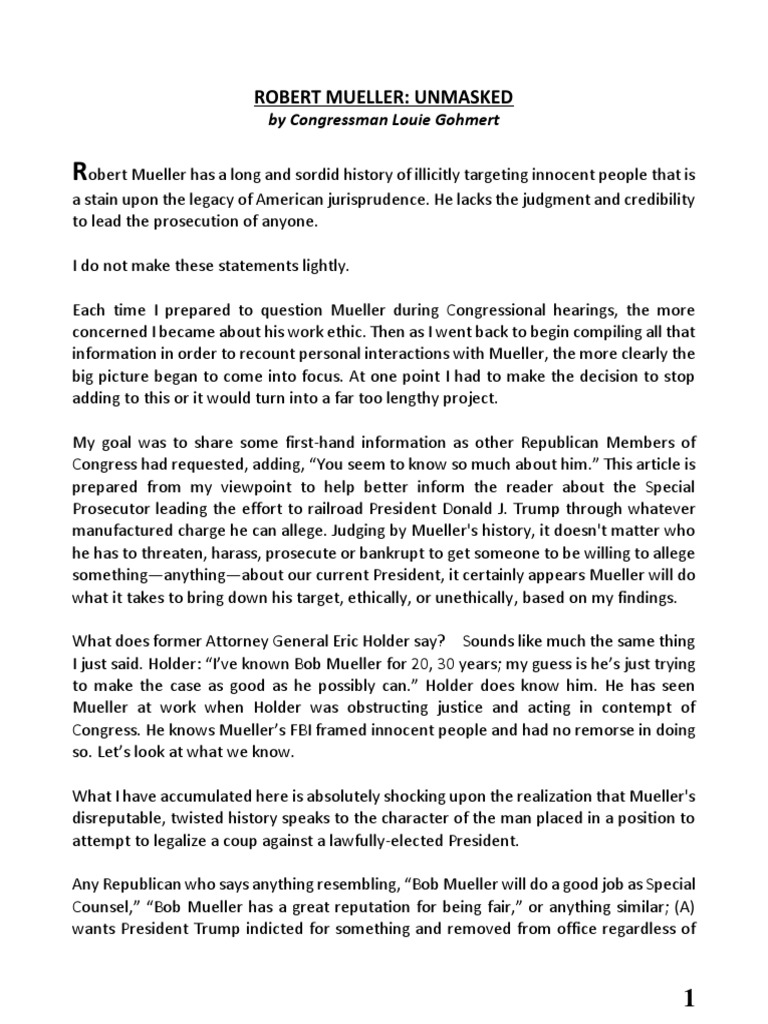 ROBERT MUELLER: UNMASKED
by Congressman Louie Gohmert

Robert Mueller has a long and sordid history of illicitly targeting innocent people that is a stain upon the legacy of American jurisprudence. He lacks the judgment and credibility to lead the prosecution of anyone.

I do not make these statements lightly.

Each time I prepared to question Mueller during Congressional hearings, the more concerned I became about his work ethic. Then as I went back to begin compiling all that information in order to recount personal interactions with Mueller, the more clearly the big picture began to come into focus. At one point I had to make the decision to stop adding to this or it would turn into a far too lengthy project.

My goal was to share some first-hand information as other Republican Members of Congress had requested, adding, "You seem to know so much about him." This article is prepared from my viewpoint to help better inform the reader about the Special Prosecutor leading the effort to railroad President Donald J. Trump through whatever manufactured charge he can allege. Judging by Mueller's history, it doesn't matter who he has to threaten, harass, prosecute or bankrupt to get someone to be willing to allege something—anything—about our current President, it certainly appears Mueller will do what it takes to bring down his target, ethically, or unethically, based on my findings.

What does former Attorney General Eric Holder say? Sounds like much the same thing I just said. Holder: "I've known Bob Mueller for 20, 30 years; my guess is he's just trying to make the case as good as he possibly can." Holder does know him. He has seen Mueller at work when Holder was obstructing justice and acting in contempt of Congress. He knows Mueller's FBI framed innocent people and had no remorse in doing so. Let's look at what we know.

What I have accumulated here is absolutely shocking upon the realization that Mueller's disreputable, twisted history speaks to the character of the man placed in a position to attempt to legalize a coup against a lawfully-elected President.

Any Republican who says anything resembling, "Bob Mueller will do a good job as Special Counsel," "Bob Mueller has a great reputation for being fair," or anything similar; (A) wants President Trump indicted for something and removed from office regardless of

1